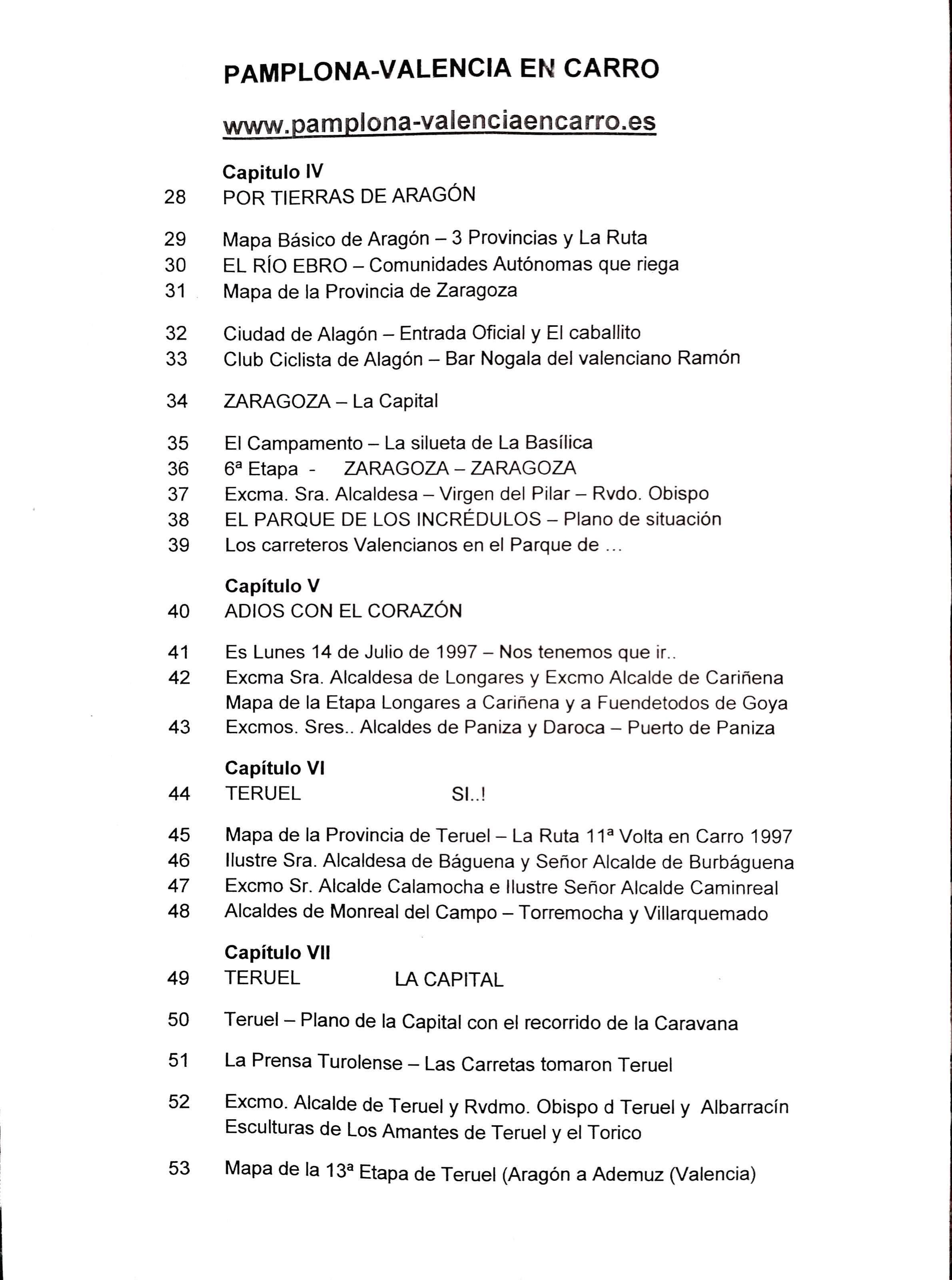 PAMPLONA-VALENCIA EN CARRO

www.pamplona-valenciaencarro.es

Capitulo IV
28 POR TIERRAS DE ARAGÓN

29 Mapa Básico de Aragón – 3 Provincias y La Ruta
30 EL RÍO EBRO – Comunidades Autónomas que riega
31 Mapa de la Provincia de Zaragoza

32 Ciudad de Alagón – Entrada Oficial y El caballito
33 Club Ciclista de Alagón – Bar Nogala del valenciano Ramón

34 ZARAGOZA – La Capital

35 El Campamento – La silueta de La Basílica
36 6ª Etapa - ZARAGOZA – ZARAGOZA
37 Excma. Sra. Alcaldesa – Virgen del Pilar – Rvdo. Obispo
38 EL PARQUE DE LOS INCRÉDULOS – Plano de situación
39 Los carreteros Valencianos en el Parque de ...

Capítulo V
40 ADIOS CON EL CORAZÓN

41 Es Lunes 14 de Julio de 1997 – Nos tenemos que ir..
42 Excma Sra. Alcaldesa de Longares y Excmo Alcalde de Cariñena
Mapa de la Etapa Longares a Cariñena y a Fuendetodos de Goya
43 Excmos. Sres.. Alcaldes de Paniza y Daroca – Puerto de Paniza

Capítulo VI
44 TERUEL SI..!

45 Mapa de la Provincia de Teruel – La Ruta 11ª Volta en Carro 1997
46 Ilustre Sra. Alcaldesa de Báguena y Señor Alcalde de Burbáguena
47 Excmo Sr. Alcalde Calamocha e Ilustre Señor Alcalde Caminreal
48 Alcaldes de Monreal del Campo – Torremocha y Villarquemado

Capítulo VII
49 TERUEL LA CAPITAL

50 Teruel – Plano de la Capital con el recorrido de la Caravana

51 La Prensa Turolense – Las Carretas tomaron Teruel

52 Excmo. Alcalde de Teruel y Rvdmo. Obispo d Teruel y Albarracín
Esculturas de Los Amantes de Teruel y el Torico

53 Mapa de la 13ª Etapa de Teruel (Aragón a Ademuz (Valencia)